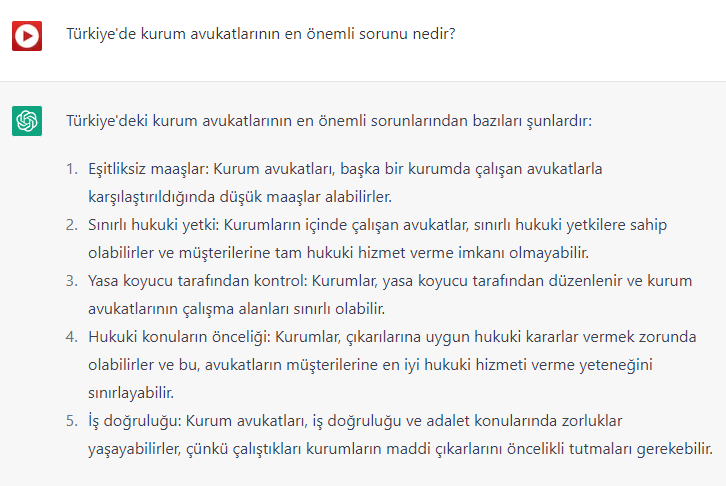 Türkiye'de kurum avukatlarının en önemli sorunu nedir?

Türkiye'deki kurum avukatlarının en önemli sorunlarından bazıları şunlardır:

1. Eşitliksiz maaşlar: Kurum avukatları, başka bir kurumda çalışan avukatlarla karşılaştırıldığında düşük maaşlar alabilirler.
2. Sınırlı hukuki yetki: Kurumların içinde çalışan avukatlar, sınırlı hukuki yetkilere sahip olabilirler ve müşterilerine tam hukuki hizmet verme imkanı olmayabilir.
3. Yasa koyucu tarafından kontrol: Kurumlar, yasa koyucu tarafından düzenlenir ve kurum avukatlarının çalışma alanları sınırlı olabilir.
4. Hukuki konuların önceliği: Kurumlar, çıkarılarına uygun hukuki kararlar vermek zorunda olabilirler ve bu, avukatların müşterilerine en iyi hukuki hizmeti verme yeteneğini sınırlayabilir.
5. İş doğruluğu: Kurum avukatları, iş doğruluğu ve adalet konularında zorluklar yaşayabilirler, çünkü çalıştıkları kurumların maddi çıkarlarını öncelikli tutmaları gerekebilir.